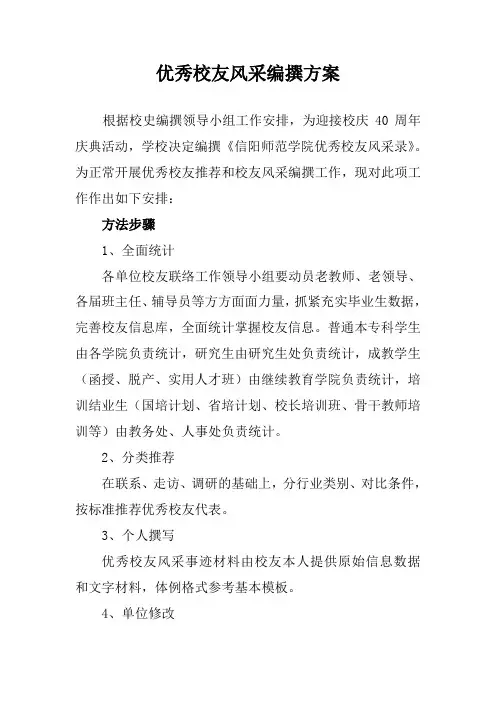 优秀校友风采编撰方案

根据校史编撰领导小组工作安排，为迎接校庆 40 周年庆典活动，学校决定编撰《信阳师范学院优秀校友风采录》。为正常开展优秀校友推荐和校友风采编撰工作，现对此项工作作出如下安排：

方法步骤

1、全面统计

各单位校友联络工作领导小组要动员老教师、老领导、各届班主任、辅导员等方方面面力量，抓紧充实毕业生数据，完善校友信息库，全面统计掌握校友信息。普通本专科学生由各学院负责统计，研究生由研究生处负责统计，成教学生（函授、脱产、实用人才班）由继续教育学院负责统计，培训结业生（国培计划、省培计划、校长培训班、骨干教师培训等）由教务处、人事处负责统计。

2、分类推荐

在联系、走访、调研的基础上，分行业类别、对比条件，按标准推荐优秀校友代表。

3、个人撰写

优秀校友风采事迹材料由校友本人提供原始信息数据和文字材料，体例格式参考基本模板。

4、单位修改